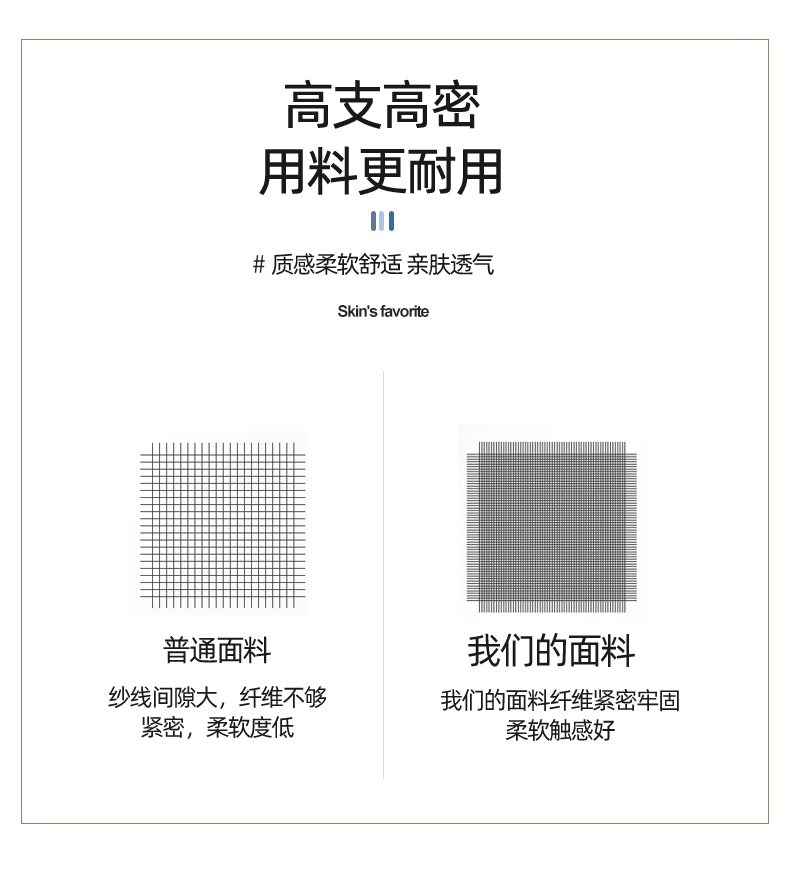 高支高密
用料更耐用

# 质感柔软舒适 亲肤透气

Skin's favorite

普通面料

纱线间隙大，纤维不够
紧密，柔软度低

我们的面料

我们的面料纤维紧密牢固
柔软触感好